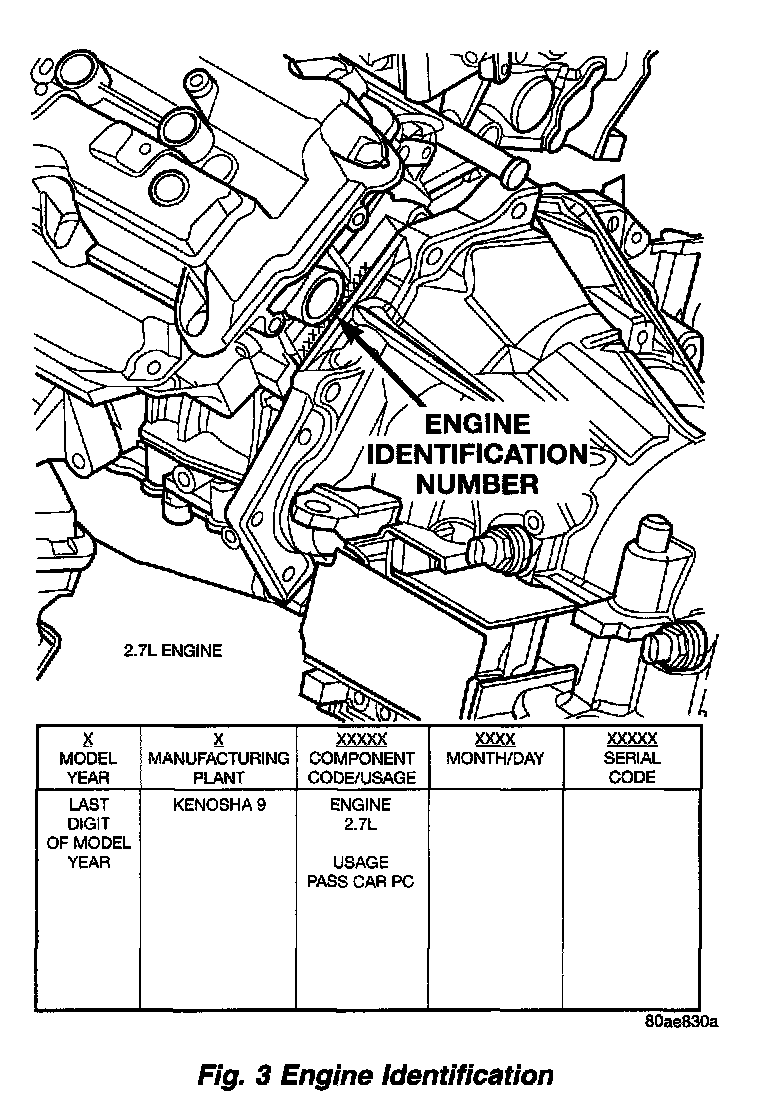 ENGINE IDENTIFICATION NUMBER

2.7L ENGINE

| X MODEL YEAR | X MANUFACTURING PLANT | XXXXX COMPONENT CODE/USAGE | XXXX MONTH/DAY | XXXXX SERIAL CODE |
|---|---|---|---|---|
| LAST DIGIT OF MODEL YEAR | KENOSHA 9 | ENGINE 2.7L USAGE PASS CAR PC | | |

80ae830a

Fig. 3 Engine Identification